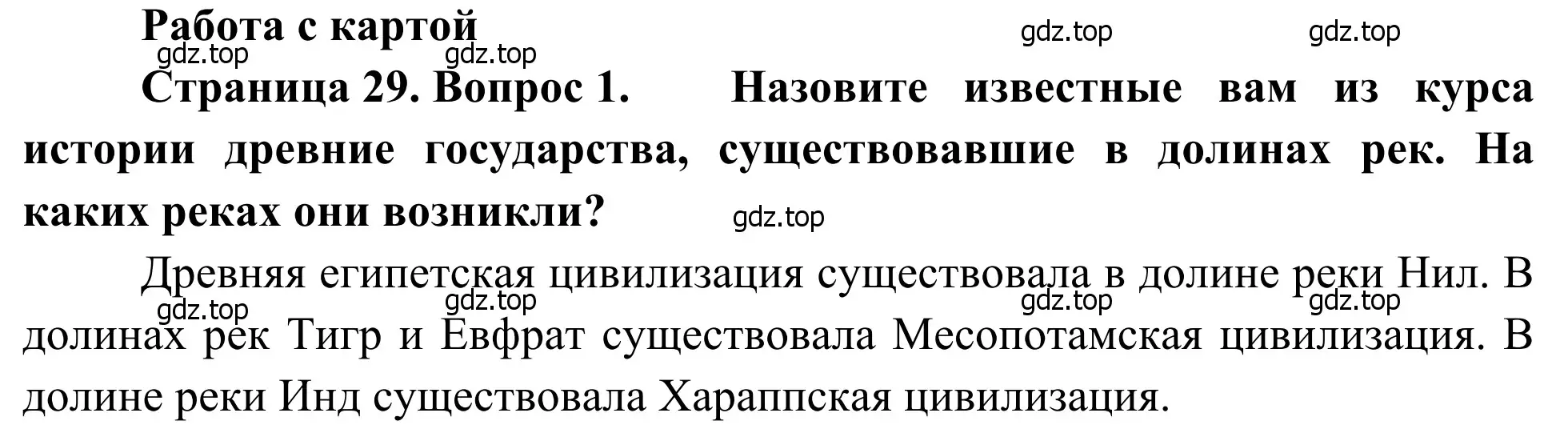 Работа с картой

gdz.top gdz.top gdz.top gdz.top

Страница 29. Вопрос 1. Назовите известные вам из курса истории древние государства, существовавшие в долинах рек. На каких реках они возникли?

gdz.top

Древняя египетская цивилизация существовала в долине реки Нил. В долинах рек Тигр и Евфрат существовала Месопотамская цивилизация. В долине реки Инд существовала Хараппская цивилизация.

gdz.top gdz.top gdz.top gdz.top